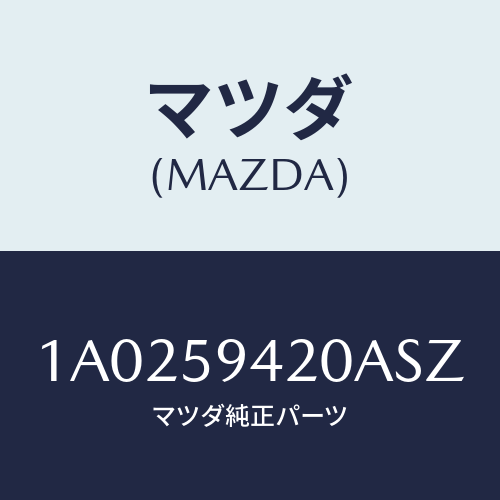 マツダ
(MAZDA)

1A0259420ASZ
マツダ純正パーツ